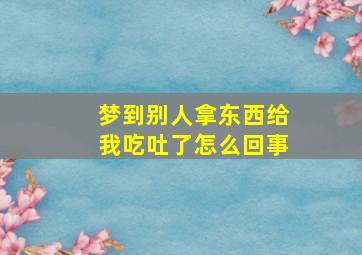 梦到别人拿东西给我吃吐了怎么回事